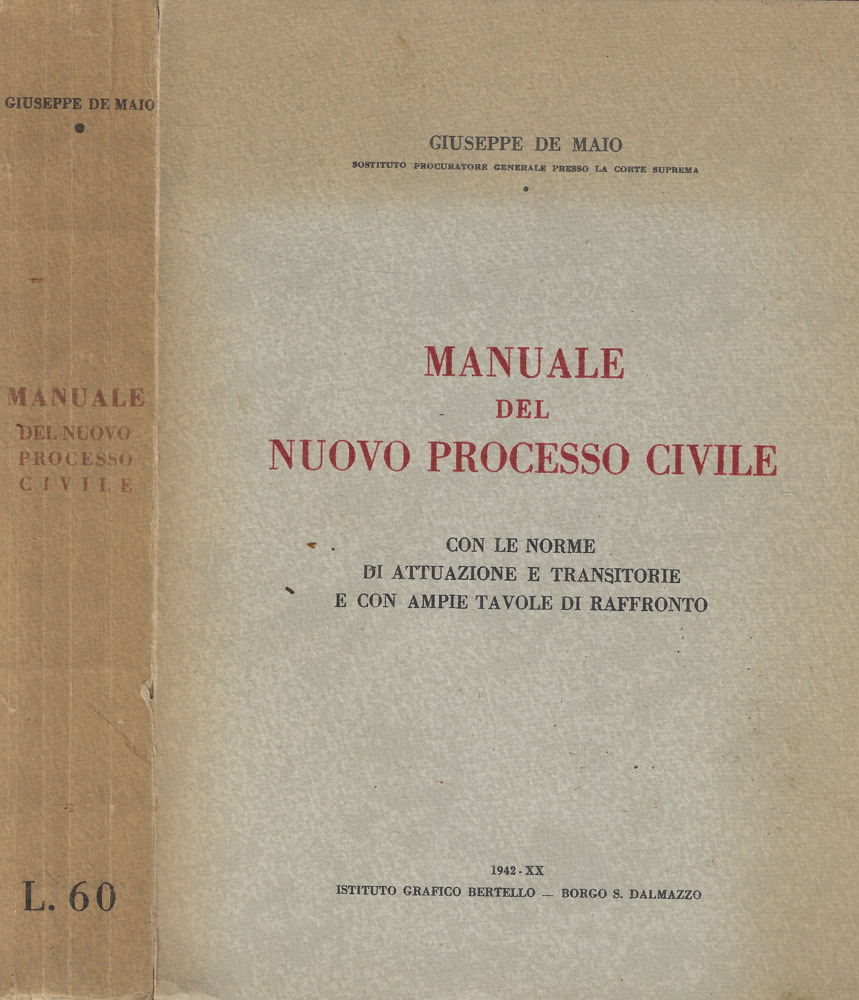 GIUSEPPE DE MAIO

MANUALE DEL NUOVO PROCESSO CIVILE

L. 60

GIUSEPPE DE MAIO

SOSTITUTO PROCURATORE GENERALE PRESSO LA CORTE SUPREMA

MANUALE
DEL
NUOVO PROCESSO CIVILE

CON LE NORME
DI ATTUAZIONE E TRANSITORIE
E CON AMPIE TAVOLE DI RAFFRONTO

1942 - XX
ISTITUTO GRAFICO BERTELLO — BORGO S. DALMAZZO